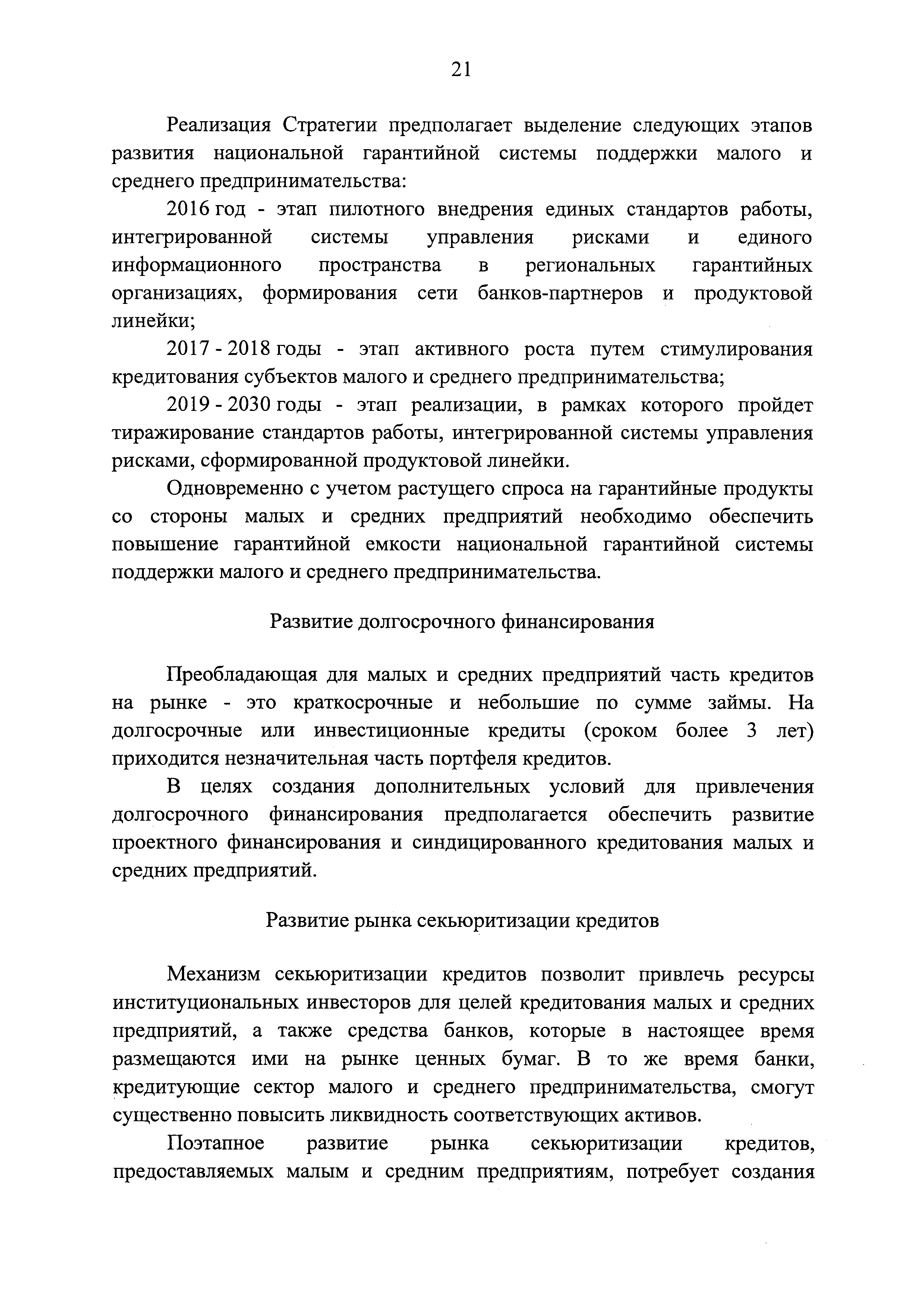 21

Реализация Стратегии предполагает выделение следующих этапов развития национальной гарантийной системы поддержки малого и среднего предпринимательства:

2016 год - этап пилотного внедрения единых стандартов работы, интегрированной системы управления рисками и единого информационного пространства в региональных гарантийных организациях, формирования сети банков-партнеров и продуктовой линейки;

2017 - 2018 годы - этап активного роста путем стимулирования кредитования субъектов малого и среднего предпринимательства;

2019 - 2030 годы - этап реализации, в рамках которого пройдет тиражирование стандартов работы, интегрированной системы управления рисками, сформированной продуктовой линейки.

Одновременно с учетом растущего спроса на гарантийные продукты со стороны малых и средних предприятий необходимо обеспечить повышение гарантийной емкости национальной гарантийной системы поддержки малого и среднего предпринимательства.

Развитие долгосрочного финансирования

Преобладающая для малых и средних предприятий часть кредитов на рынке - это краткосрочные и небольшие по сумме займы. На долгосрочные или инвестиционные кредиты (сроком более 3 лет) приходится незначительная часть портфеля кредитов.

В целях создания дополнительных условий для привлечения долгосрочного финансирования предполагается обеспечить развитие проектного финансирования и синдицированного кредитования малых и средних предприятий.

Развитие рынка секьюритизации кредитов

Механизм секьюритизации кредитов позволит привлечь ресурсы институциональных инвесторов для целей кредитования малых и средних предприятий, а также средства банков, которые в настоящее время размещаются ими на рынке ценных бумаг. В то же время банки, кредитующие сектор малого и среднего предпринимательства, смогут существенно повысить ликвидность соответствующих активов.

Поэтапное развитие рынка секьюритизации кредитов, предоставляемых малым и средним предприятиям, потребует создания